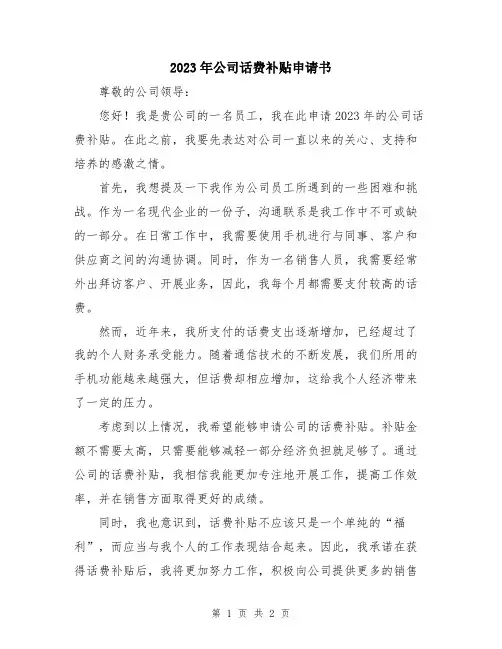 2023年公司话费补贴申请书

尊敬的公司领导：

您好！我是贵公司的一名员工，我在此申请2023年的公司话费补贴。在此之前，我要先表达对公司一直以来的关心、支持和培养的感激之情。

首先，我想提及一下我作为公司员工所遇到的一些困难和挑战。作为一名现代企业的一份子，沟通联系是我工作中不可或缺的一部分。在日常工作中，我需要使用手机进行与同事、客户和供应商之间的沟通协调。同时，作为一名销售人员，我需要经常外出拜访客户、开展业务，因此，我每个月都需要支付较高的话费。

然而，近年来，我所支付的话费支出逐渐增加，已经超过了我的个人财务承受能力。随着通信技术的不断发展，我们所用的手机功能越来越强大，但话费却相应增加，这给我个人经济带来了一定的压力。

考虑到以上情况，我希望能够申请公司的话费补贴。补贴金额不需要太高，只需要能够减轻一部分经济负担就足够了。通过公司的话费补贴，我相信我能更加专注地开展工作，提高工作效率，并在销售方面取得更好的成绩。

同时，我也意识到，话费补贴不应该只是一个单纯的“福利”，而应当与我个人的工作表现结合起来。因此，我承诺在获得话费补贴后，我将更加努力工作，积极向公司提供更多的销售

第 1 页 共 2 页